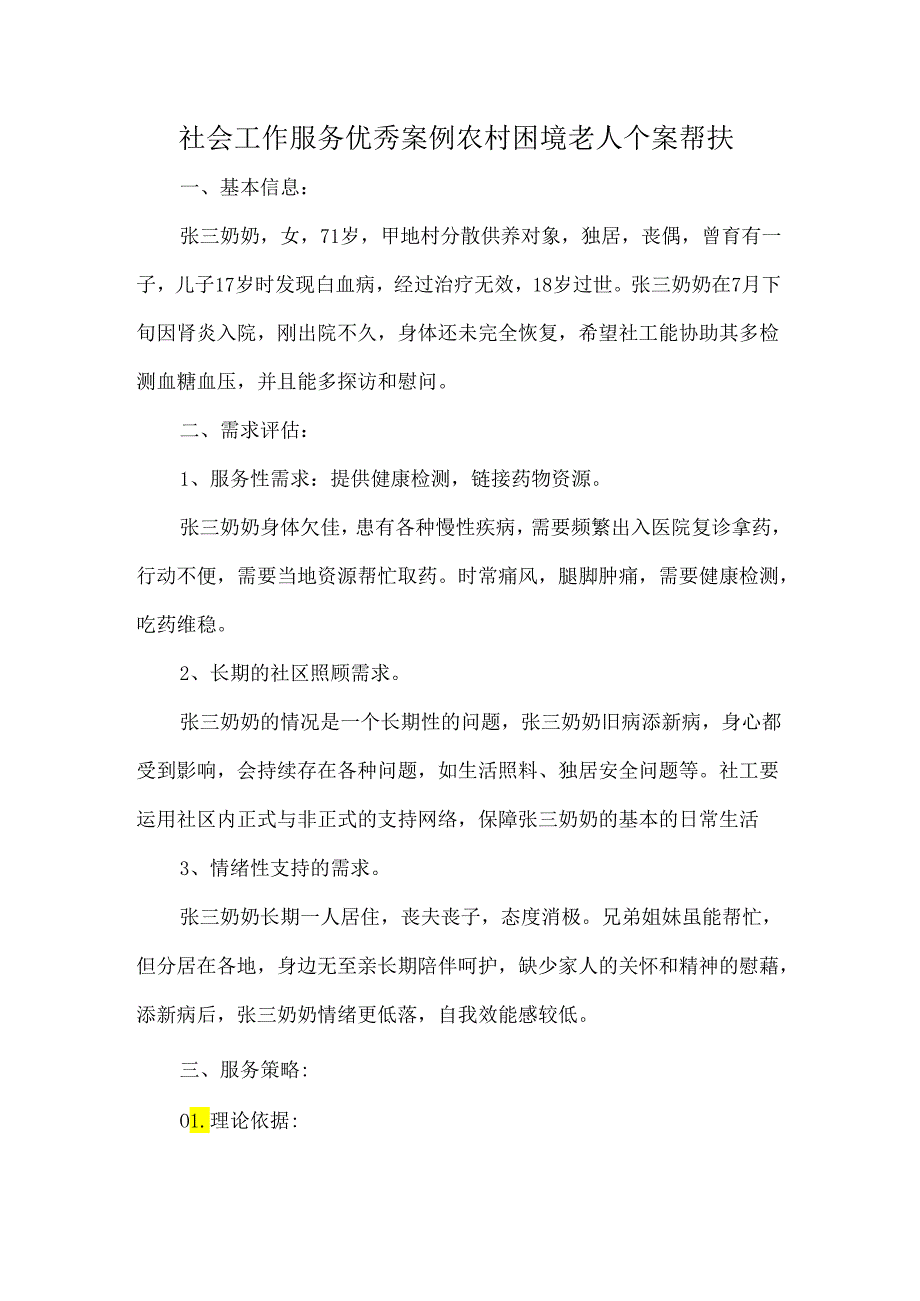 社会工作服务优秀案例农村困境老人个案帮扶

一、基本信息：

张三奶奶，女，71岁，甲地村分散供养对象，独居，丧偶，曾育有一子，儿子17岁时发现白血病，经过治疗无效，18岁过世。张三奶奶在7月下旬因肾炎入院，刚出院不久，身体还未完全恢复，希望社工能协助其多检测血糖血压，并且能多探访和慰问。

二、需求评估：

1、服务性需求：提供健康检测，链接药物资源。

张三奶奶身体欠佳，患有各种慢性疾病，需要频繁出入医院复诊拿药，行动不便，需要当地资源帮忙取药。时常痛风，腿脚肿痛，需要健康检测，吃药维稳。

2、长期的社区照顾需求。

张三奶奶的情况是一个长期性的问题，张三奶奶旧病添新病，身心都受到影响，会持续存在各种问题，如生活照料、独居安全问题等。社工要运用社区内正式与非正式的支持网络，保障张三奶奶的基本的日常生活

3、情绪性支持的需求。

张三奶奶长期一人居住，丧夫丧子，态度消极。兄弟姐妹虽能帮忙，但分居在各地，身边无至亲长期陪伴呵护，缺少家人的关怀和精神的慰藉，添新病后，张三奶奶情绪更低落，自我效能感较低。

三、服务策略:

01.理论依据: